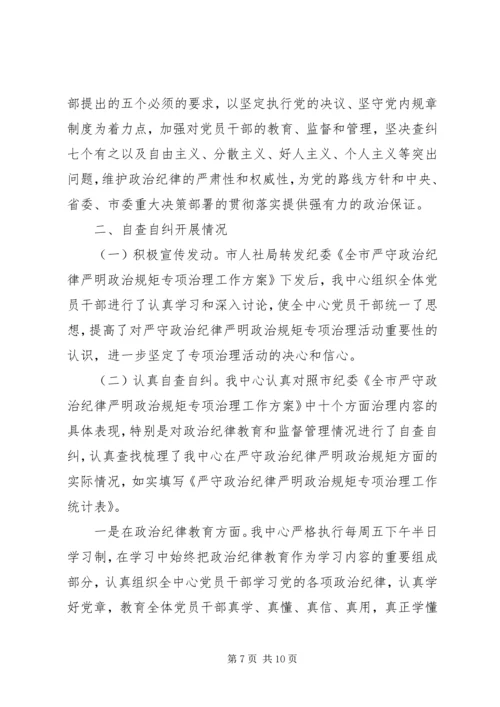 部提出的五个必须的要求，以坚定执行党的决议、坚守党内规章制度为着力点，加强对党员干部的教育、监督和管理，坚决查纠七个有之以及自由主义、分散主义、好人主义、个人主义等突出问题，维护政治纪律的严肃性和权威性，为党的路线方针和中央、省委、市委重大决策部署的贯彻落实提供强有力的政治保证。

二、自查自纠开展情况

（一）积极宣传发动。市人社局转发纪委《全市严守政治纪律严明政治规矩专项治理工作方案》下发后，我中心组织全体党员干部进行了认真学习和深入讨论，使全中心党员干部统一了思想，提高了对严守政治纪律严明政治规矩专项治理活动重要性的认识，进一步坚定了专项治理活动的决心和信心。

（二）认真自查自纠。我中心认真对照市纪委《全市严守政治纪律严明政治规矩专项治理工作方案》中十个方面治理内容的具体表现，特别是对政治纪律教育和监督管理情况进行了自查自纠，认真查找梳理了我中心在严守政治纪律严明政治规矩方面的实际情况，如实填写《严守政治纪律严明政治规矩专项治理工作统计表》。

一是在政治纪律教育方面。我中心严格执行每周五下午半日学习制，在学习中始终把政治纪律教育作为学习内容的重要组成部分，认真组织全中心党员干部学习党的各项政治纪律，认真学好党章，教育全体党员干部真学、真懂、真信、真用，真正学懂

第 7 页 共 10 页